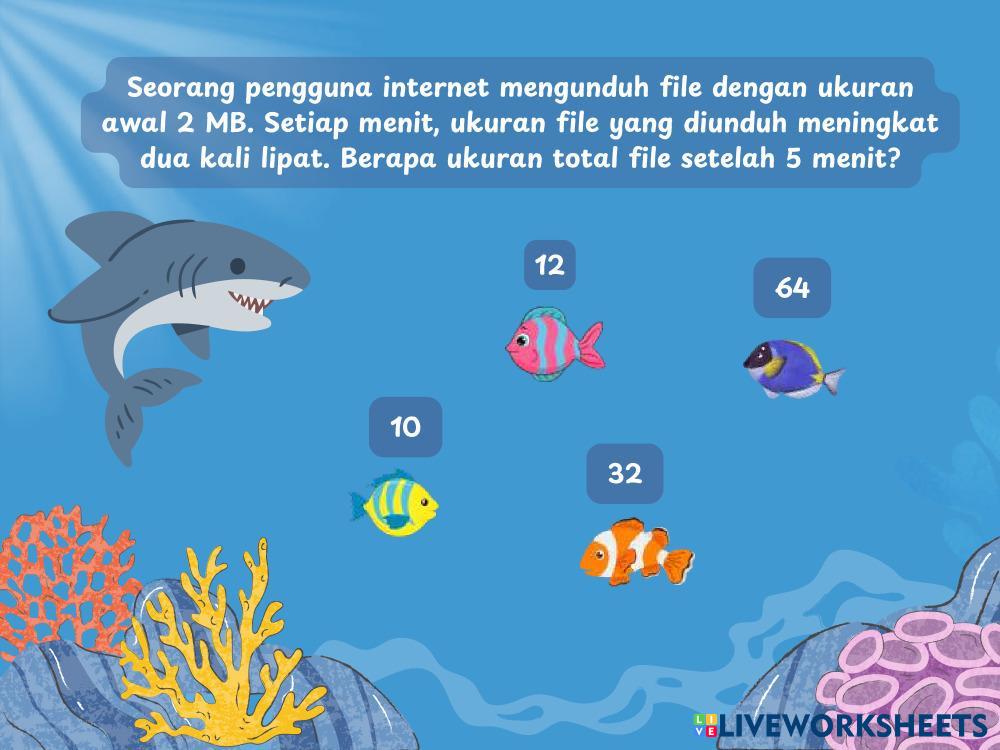 Seorang pengguna internet mengunduh file dengan ukuran awal 2 MB. Setiap menit, ukuran file yang diunduh meningkat dua kali lipat. Berapa ukuran total file setelah 5 menit?

12

64

10

32

LIVEWORKSHEETS